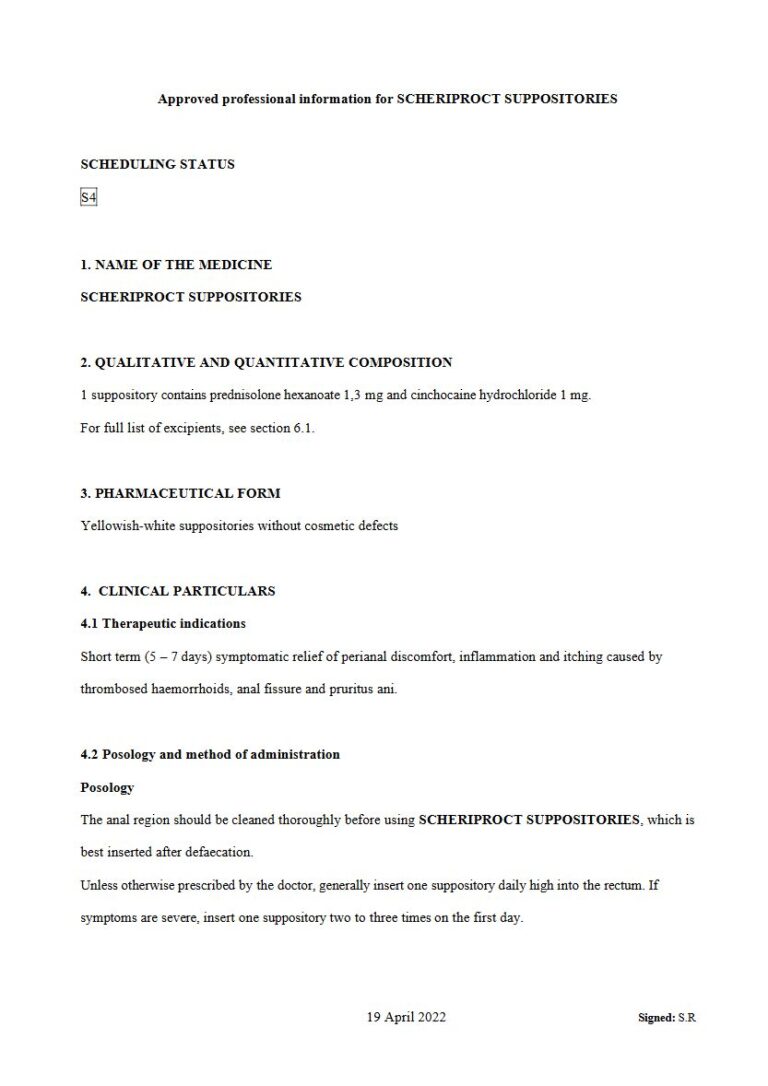 Approved professional information for SCHERIPROCT SUPPOSITORIES

SCHEDULING STATUS

S4

1. NAME OF THE MEDICINE

SCHERIPROCT SUPPOSITORIES

2. QUALITATIVE AND QUANTITATIVE COMPOSITION

1 suppository contains prednisolone hexanoate 1,3 mg and cinchocaine hydrochloride 1 mg.

For full list of excipients, see section 6.1.

3. PHARMACEUTICAL FORM

Yellowish-white suppositories without cosmetic defects

4. CLINICAL PARTICULARS

4.1 Therapeutic indications

Short term (5 – 7 days) symptomatic relief of perianal discomfort, inflammation and itching caused by thrombosed haemorrhoids, anal fissure and pruritus ani.

4.2 Posology and method of administration

Posology

The anal region should be cleaned thoroughly before using SCHERIPROCT SUPPOSITORIES, which is best inserted after defaecation.

Unless otherwise prescribed by the doctor, generally insert one suppository daily high into the rectum. If symptoms are severe, insert one suppository two to three times on the first day.

19 April 2022

Signed: S.R